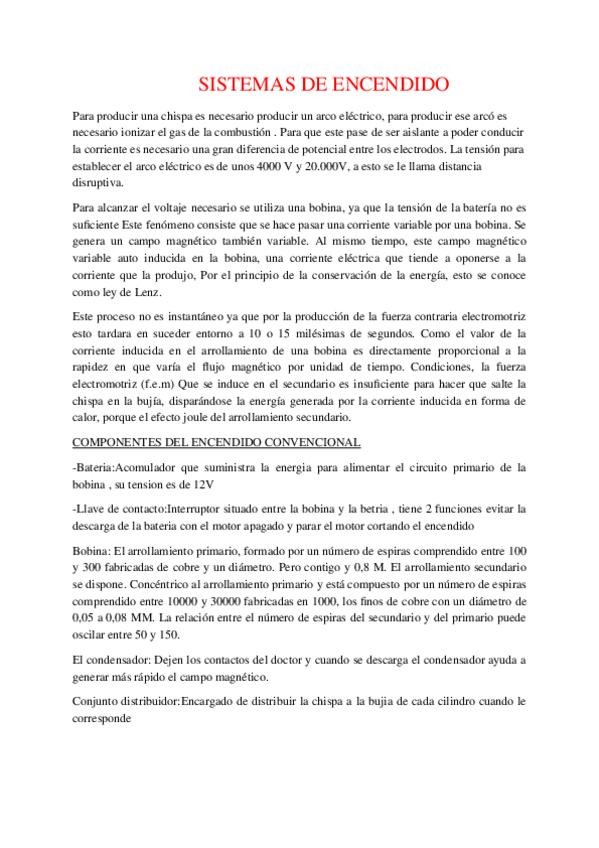 SISTEMAS DE ENCENDIDO

Para producir una chispa es necesario producir un arco eléctrico, para producir ese arcó es necesario ionizar el gas de la combustión . Para que este pase de ser aislante a poder conducir la corriente es necesario una gran diferencia de potencial entre los electrodos. La tensión para establecer el arco eléctrico es de unos 4000 V y 20.000V, a esto se le llama distancia disruptiva.

Para alcanzar el voltaje necesario se utiliza una bobina, ya que la tensión de la batería no es suficiente Este fenómeno consiste que se hace pasar una corriente variable por una bobina. Se genera un campo magnético también variable. Al mismo tiempo, este campo magnético variable auto inducida en la bobina, una corriente eléctrica que tiende a oponerse a la corriente que la produjo, Por el principio de la conservación de la energía, esto se conoce como ley de Lenz.

Este proceso no es instantáneo ya que por la producción de la fuerza contraria electromotriz esto tardara en suceder entorno a 10 o 15 milésimas de segundos. Como el valor de la corriente inducida en el arrollamiento de una bobina es directamente proporcional a la rapidez en que varía el flujo magnético por unidad de tiempo. Condiciones, la fuerza electromotriz (f.e.m) Que se induce en el secundario es insuficiente para hacer que salte la chispa en la bujía, disparándose la energía generada por la corriente inducida en forma de calor, porque el efecto joule del arrollamiento secundario.

COMPONENTES DEL ENCENDIDO CONVENCIONAL

-Bateria:Acomulador que suministra la energia para alimentar el circuito primario de la bobina , su tension es de 12V

-Llave de contacto:Interruptor situado entre la bobina y la betria , tiene 2 funciones evitar la descarga de la bateria con el motor apagado y parar el motor cortando el encendido

Bobina: El arrollamiento primario, formado por un número de espiras comprendido entre 100 y 300 fabricadas de cobre y un diámetro. Pero contigo y 0,8 M. El arrollamiento secundario se dispone. Concéntrico al arrollamiento primario y está compuesto por un número de espiras comprendido entre 10000 y 30000 fabricadas en 1000, los finos de cobre con un diámetro de 0,05 a 0,08 MM. La relación entre el número de espiras del secundario y del primario puede oscilar entre 50 y 150.

El condensador: Dejen los contactos del doctor y cuando se descarga el condensador ayuda a generar más rápido el campo magnético.

Conjunto distribuidor:Encargado de distribuir la chispa a la bujia de cada cilindro cuando le corresponde